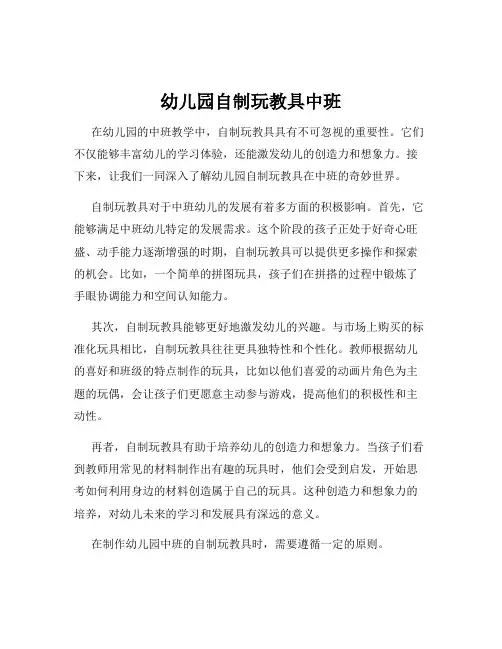 幼儿园自制玩教具中班

在幼儿园的中班教学中，自制玩教具具有不可忽视的重要性。它们不仅能够丰富幼儿的学习体验，还能激发幼儿的创造力和想象力。接下来，让我们一同深入了解幼儿园自制玩教具在中班的奇妙世界。

自制玩教具对于中班幼儿的发展有着多方面的积极影响。首先，它能够满足中班幼儿特定的发展需求。这个阶段的孩子正处于好奇心旺盛、动手能力逐渐增强的时期，自制玩教具可以提供更多操作和探索的机会。比如，一个简单的拼图玩具，孩子们在拼搭的过程中锻炼了手眼协调能力和空间认知能力。

其次，自制玩教具能够更好地激发幼儿的兴趣。与市场上购买的标准化玩具相比，自制玩教具往往更具独特性和个性化。教师根据幼儿的喜好和班级的特点制作的玩具，比如以他们喜爱的动画片角色为主题的玩偶，会让孩子们更愿意主动参与游戏，提高他们的积极性和主动性。

再者，自制玩教具有助于培养幼儿的创造力和想象力。当孩子们看到教师用常见的材料制作出有趣的玩具时，他们会受到启发，开始思考如何利用身边的材料创造属于自己的玩具。这种创造力和想象力的培养，对幼儿未来的学习和发展具有深远的意义。

在制作幼儿园中班的自制玩教具时，需要遵循一定的原则。